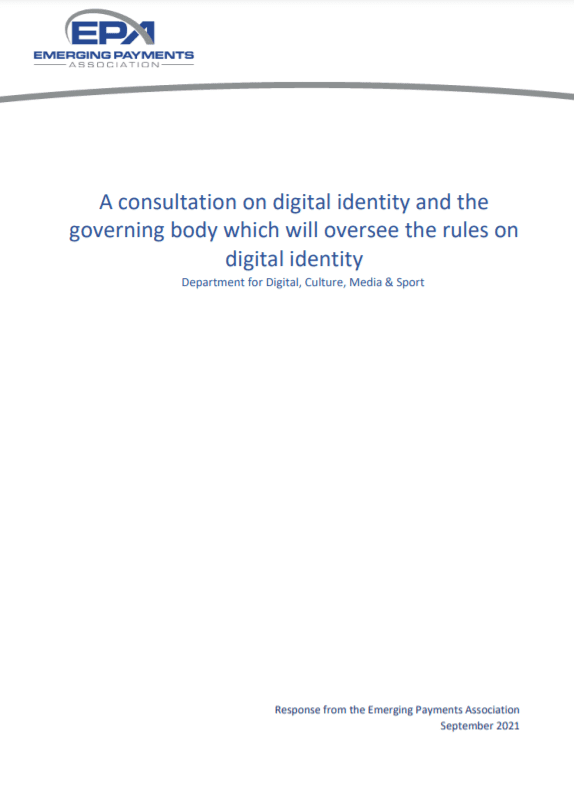 EPA
EMERGING PAYMENTS
ASSOCIATION

A consultation on digital identity and the governing body which will oversee the rules on digital identity
Department for Digital, Culture, Media & Sport

Response from the Emerging Payments Association
September 2021